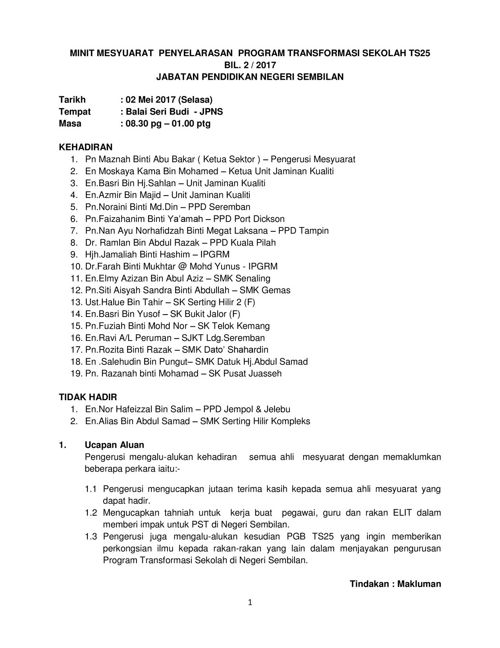 MINIT MESYUARAT PENYELARASAN PROGRAM TRANSFORMASI SEKOLAH TS25
BIL. 2 / 2017
JABATAN PENDIDIKAN NEGERI SEMBILAN

Tarikh : 02 Mei 2017 (Selasa)
Tempat : Balai Seri Budi - JPNS
Masa : 08.30 pg – 01.00 ptg

KEHADIRAN
1. Pn Maznah Binti Abu Bakar ( Ketua Sektor ) – Pengerusi Mesyuarat
2. En Moskaya Kama Bin Mohamed – Ketua Unit Jaminan Kualiti
3. En.Basri Bin Hj.Sahlan – Unit Jaminan Kualiti
4. En.Azmir Bin Majid – Unit Jaminan Kualiti
5. Pn.Noraini Binti Md.Din – PPD Seremban
6. Pn.Faizahanim Binti Ya'amah – PPD Port Dickson
7. Pn.Nan Ayu Norhafidzah Binti Megat Laksana – PPD Tampin
8. Dr. Ramlan Bin Abdul Razak – PPD Kuala Pilah
9. Hjh.Jamaliah Binti Hashim – IPGRM
10. Dr.Farah Binti Mukhtar @ Mohd Yunus - IPGRM
11. En.Elmy Azizan Bin Abul Aziz – SMK Senaling
12. Pn.Siti Aisyah Sandra Binti Abdullah – SMK Gemas
13. Ust.Halue Bin Tahir – SK Serting Hilir 2 (F)
14. En.Basri Bin Yusof – SK Bukit Jalor (F)
15. Pn.Fuziah Binti Mohd Nor – SK Telok Kemang
16. En.Ravi A/L Peruman – SJKT Ldg.Seremban
17. Pn.Rozita Binti Razak – SMK Dato' Shahardin
18. En .Salehudin Bin Pungut– SMK Datuk Hj.Abdul Samad
19. Pn. Razanah binti Mohamad – SK Pusat Juasseh

TIDAK HADIR
1. En.Nor Hafeizzal Bin Salim – PPD Jempol & Jelebu
2. En.Alias Bin Abdul Samad – SMK Serting Hilir Kompleks

1. Ucapan Aluan
Pengerusi mengalu-alukan kehadiran semua ahli mesyuarat dengan memaklumkan beberapa perkara iaitu:-

1.1 Pengerusi mengucapkan jutaan terima kasih kepada semua ahli mesyuarat yang dapat hadir.
1.2 Mengucapkan tahniah untuk kerja buat pegawai, guru dan rakan ELIT dalam memberi impak untuk PST di Negeri Sembilan.
1.3 Pengerusi juga mengalu-alukan kesudian PGB TS25 yang ingin memberikan perkongsian ilmu kepada rakan-rakan yang lain dalam menjayakan pengurusan Program Transformasi Sekolah di Negeri Sembilan.

Tindakan : Makluman

1